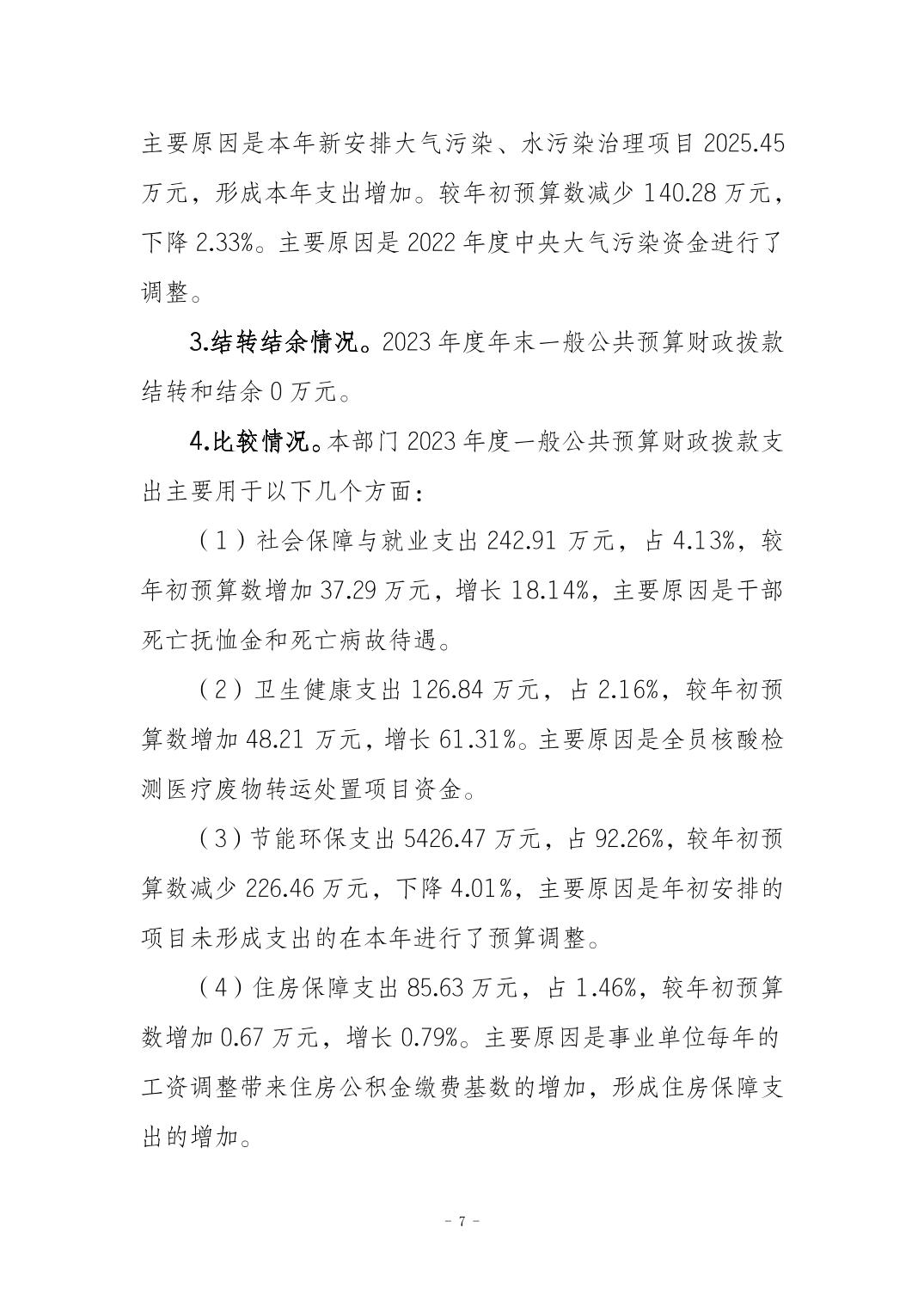 主要原因是本年新安排大气污染、水污染治理项目 2025.45 万元，形成本年支出增加。较年初预算数减少 140.28 万元，下降 2.33%。主要原因是 2022 年度中央大气污染资金进行了调整。

3.结转结余情况。2023 年度年末一般公共预算财政拨款结转和结余 0 万元。

4.比较情况。本部门 2023 年度一般公共预算财政拨款支出主要用于以下几个方面：

（1）社会保障与就业支出 242.91 万元，占 4.13%，较年初预算数增加 37.29 万元，增长 18.14%，主要原因是干部死亡抚恤金和死亡病故待遇。

（2）卫生健康支出 126.84 万元，占 2.16%，较年初预算数增加 48.21 万元，增长 61.31%。主要原因是全员核酸检测医疗废物转运处置项目资金。

（3）节能环保支出 5426.47 万元，占 92.26%，较年初预算数减少 226.46 万元，下降 4.01%，主要原因是年初安排的项目未形成支出的在本年进行了预算调整。

（4）住房保障支出 85.63 万元，占 1.46%，较年初预算数增加 0.67 万元，增长 0.79%。主要原因是事业单位每年的工资调整带来住房公积金缴费基数的增加，形成住房保障支出的增加。

- 7 -